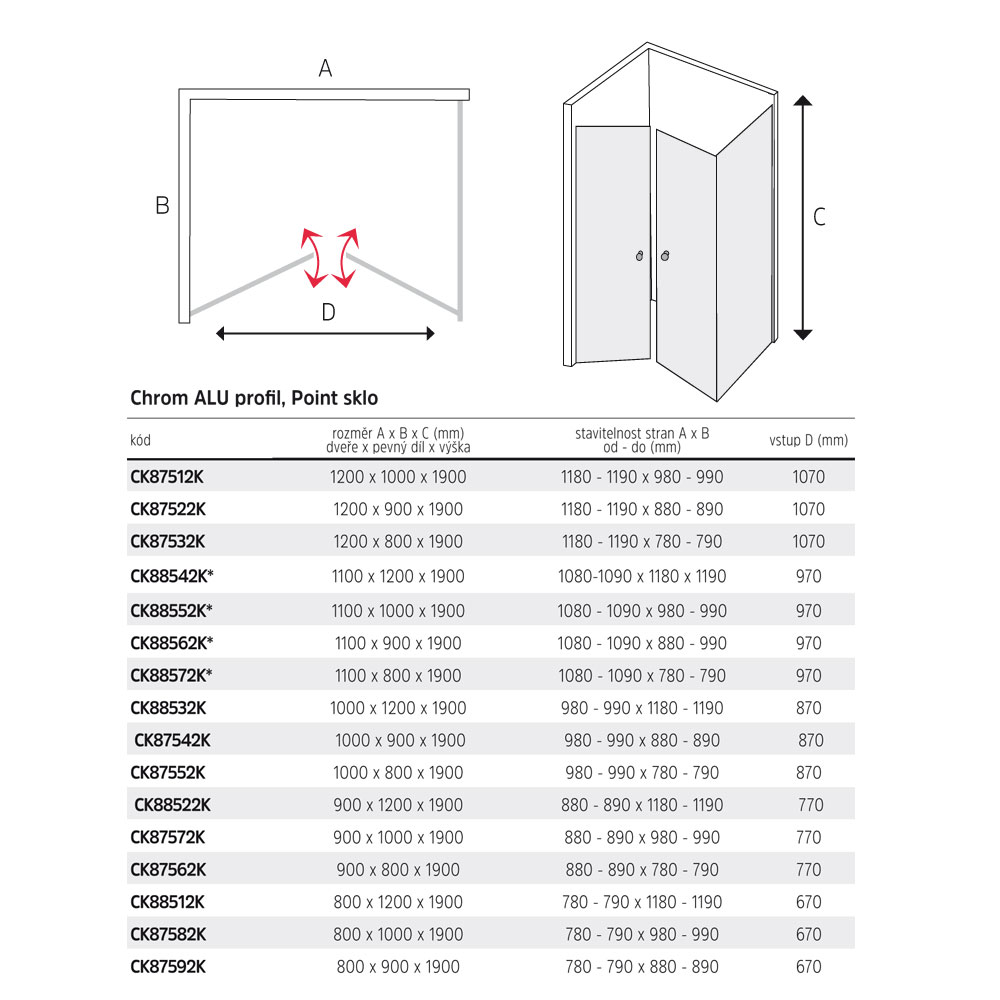 A

B

D

C

Chrom ALU profil, Point sklo

| kód | rozměr A x B x C (mm) dveře x pevný díl x výška | stavitelnost stran A x B od - do (mm) | vstup D (mm) |
|---|---|---|---|
| CK87512K | 1200 x 1000 x 1900 | 1180 - 1190 x 980 - 990 | 1070 |
| CK87522K | 1200 x 900 x 1900 | 1180 - 1190 x 880 - 890 | 1070 |
| CK87532K | 1200 x 800 x 1900 | 1180 - 1190 x 780 - 790 | 1070 |
| CK88542K* | 1100 x 1200 x 1900 | 1080-1090 x 1180 x 1190 | 970 |
| CK88552K* | 1100 x 1000 x 1900 | 1080 - 1090 x 980 - 990 | 970 |
| CK88562K* | 1100 x 900 x 1900 | 1080 - 1090 x 880 - 990 | 970 |
| CK88572K* | 1100 x 800 x 1900 | 1080 - 1090 x 780 - 790 | 970 |
| CK88532K | 1000 x 1200 x 1900 | 980 - 990 x 1180 - 1190 | 870 |
| CK87542K | 1000 x 900 x 1900 | 980 - 990 x 880 - 890 | 870 |
| CK87552K | 1000 x 800 x 1900 | 980 - 990 x 780 - 790 | 870 |
| CK88522K | 900 x 1200 x 1900 | 880 - 890 x 1180 - 1190 | 770 |
| CK87572K | 900 x 1000 x 1900 | 880 - 890 x 980 - 990 | 770 |
| CK87562K | 900 x 800 x 1900 | 880 - 890 x 780 - 790 | 770 |
| CK88512K | 800 x 1200 x 1900 | 780 - 790 x 1180 - 1190 | 670 |
| CK87582K | 800 x 1000 x 1900 | 780 - 790 x 980 - 990 | 670 |
| CK87592K | 800 x 900 x 1900 | 780 - 790 x 880 - 890 | 670 |